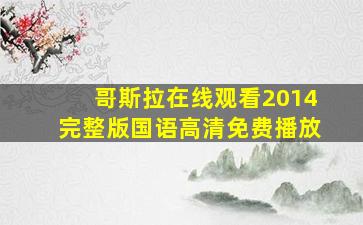 哥斯拉在线观看2014
完整版国语高清免费播放